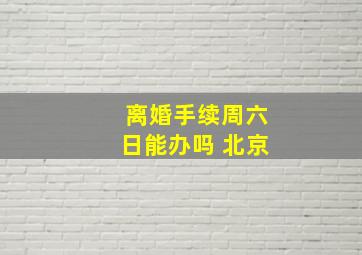 离婚手续周六日能办吗 北京